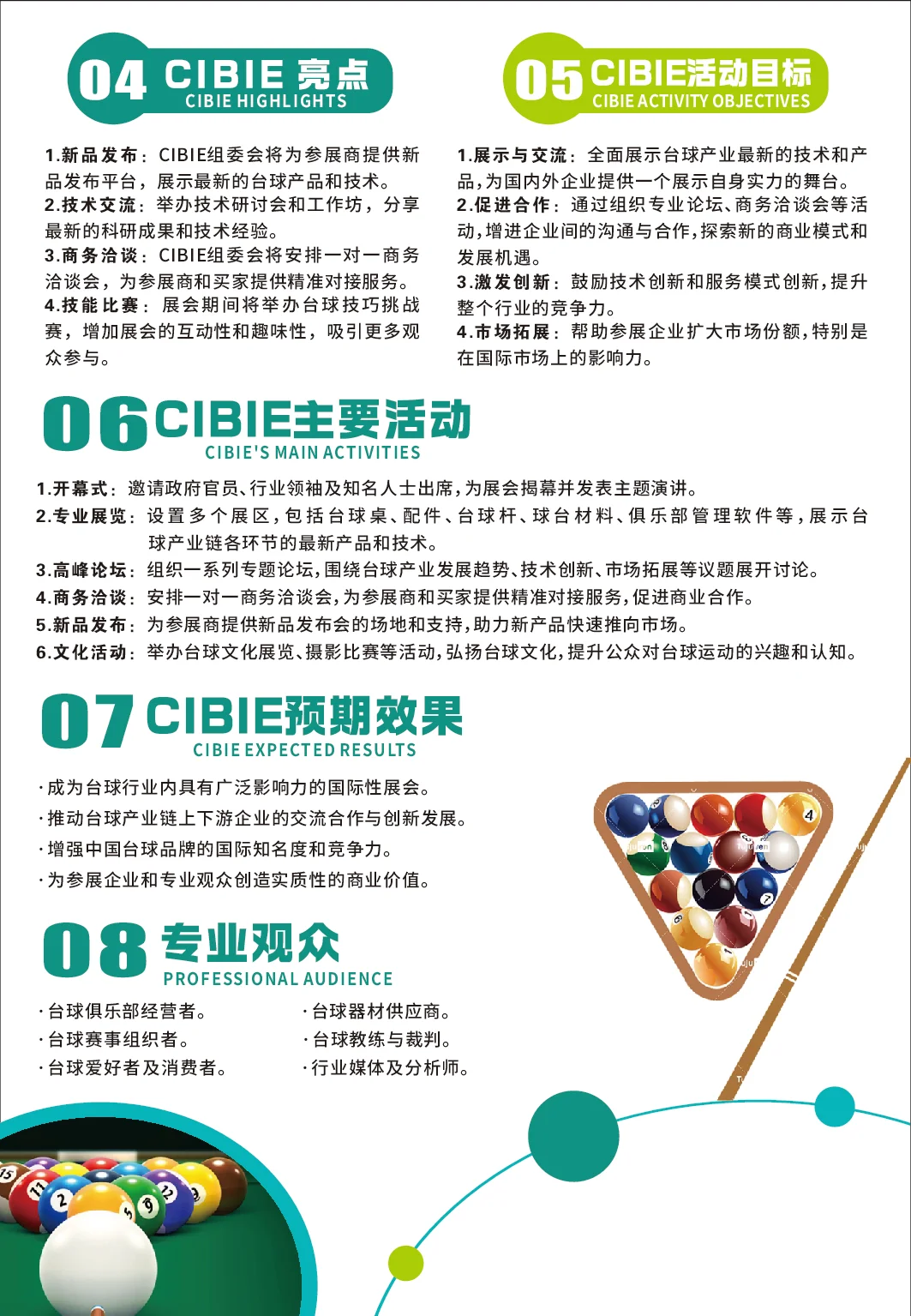 04 CIBIE 亮点
CIBIE HIGHLIGHTS

1.新品发布：CIBIE组委会将为参展商提供新品发布平台，展示最新的台球产品和技术。
2.技术交流：举办技术研讨会和工作坊，分享最新的科研成果和技术经验。
3.商务洽谈：CIBIE组委会将安排一对一商务洽谈会，为参展商和买家提供精准对接服务。
4.技能比赛：展会期间将举办台球技巧挑战赛，增加展会的互动性和趣味性，吸引更多观众参与。

05 CIBIE活动目标
CIBIE ACTIVITY OBJECTIVES

1.展示与交流：全面展示台球产业最新的技术和产品，为国内外企业提供一个展示自身实力的舞台。
2.促进合作：通过组织专业论坛、商务洽谈会等活动，增进企业间的沟通与合作，探索新的商业模式和发展机遇。
3.激发创新：鼓励技术创新和服务模式创新，提升整个行业的竞争力。
4.市场拓展：帮助参展企业扩大市场份额，特别是在国际市场上的影响力。

06 CIBIE主要活动
CIBIE'S MAIN ACTIVITIES

1.开幕式：邀请政府官员、行业领袖及知名人士出席，为展会揭幕并发表主题演讲。
2.专业展览：设置多个展区，包括台球桌、配件、台球杆、球台材料、俱乐部管理软件等，展示台球产业链各环节的最新产品和技术。
3.高峰论坛：组织一系列专题论坛，围绕台球产业发展趋势、技术创新、市场拓展等议题展开讨论。
4.商务洽谈：安排一对一商务洽谈会，为参展商和买家提供精准对接服务，促进商业合作。
5.新品发布：为参展商提供新品发布会的场地和支持，助力新产品快速推向市场。
6.文化活动：举办台球文化展览、摄影比赛等活动，弘扬台球文化，提升公众对台球运动的兴趣和认知。

07 CIBIE预期效果
CIBIE EXPECTED RESULTS

·成为台球行业内具有广泛影响力的国际性展会。
·推动台球产业链上下游企业的交流合作与创新发展。
·增强中国台球品牌的国际知名度和竞争力。
·为参展企业和专业观众创造实质性的商业价值。

08 专业观众
PROFESSIONAL AUDIENCE

·台球俱乐部经营者。
·台球赛事组织者。
·台球爱好者及消费者。
·台球器材供应商。
·台球教练与裁判。
·行业媒体及分析师。